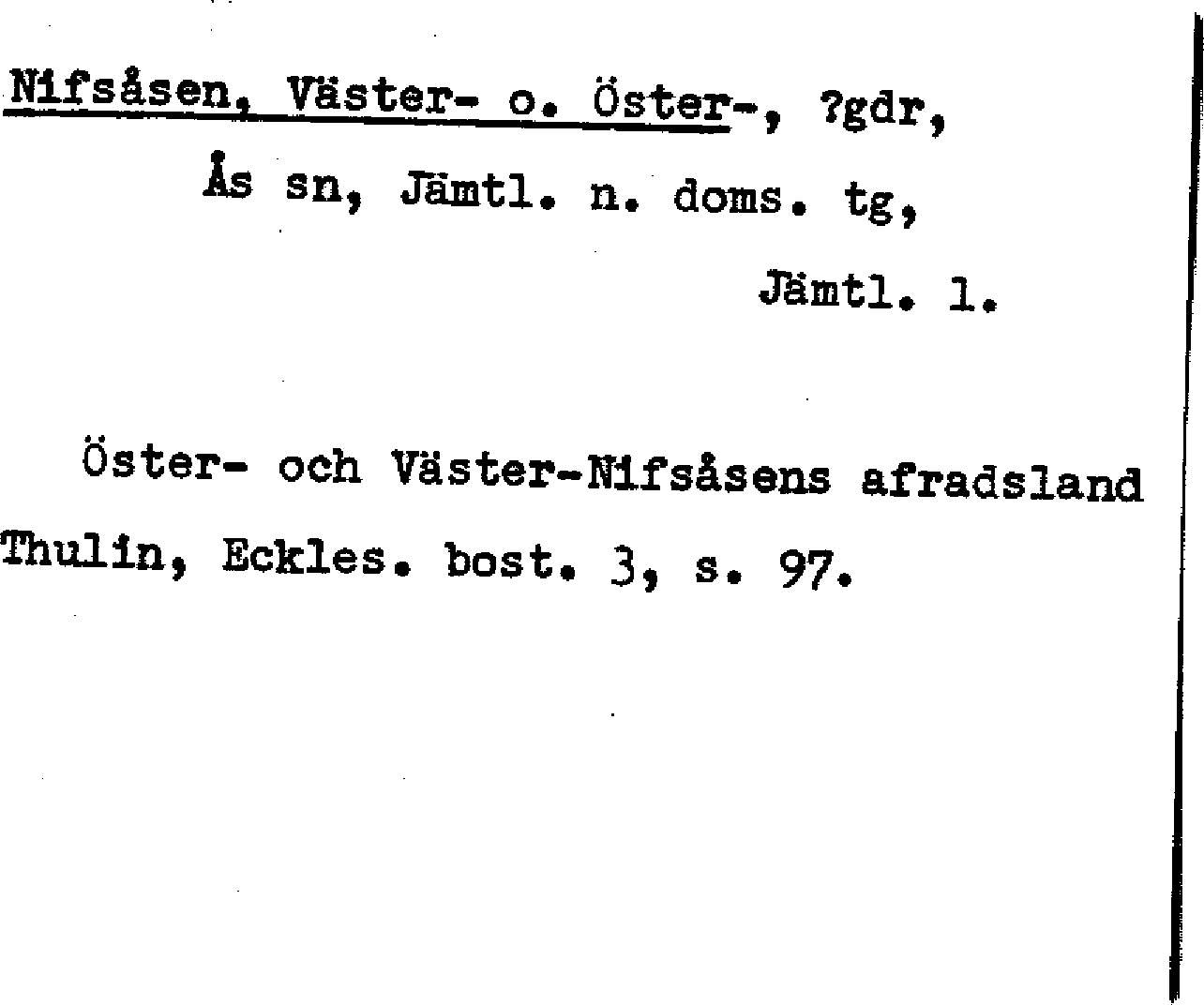 Nifsåsen, Väster- o. Öster-, ?gdr,

Ås sn, Jämtl. n. doms. tg,

Jämtl. l.

Öster- och Väster-Nifsåsens afradsland Thulin, Eckles. bost. 3, s. 97.